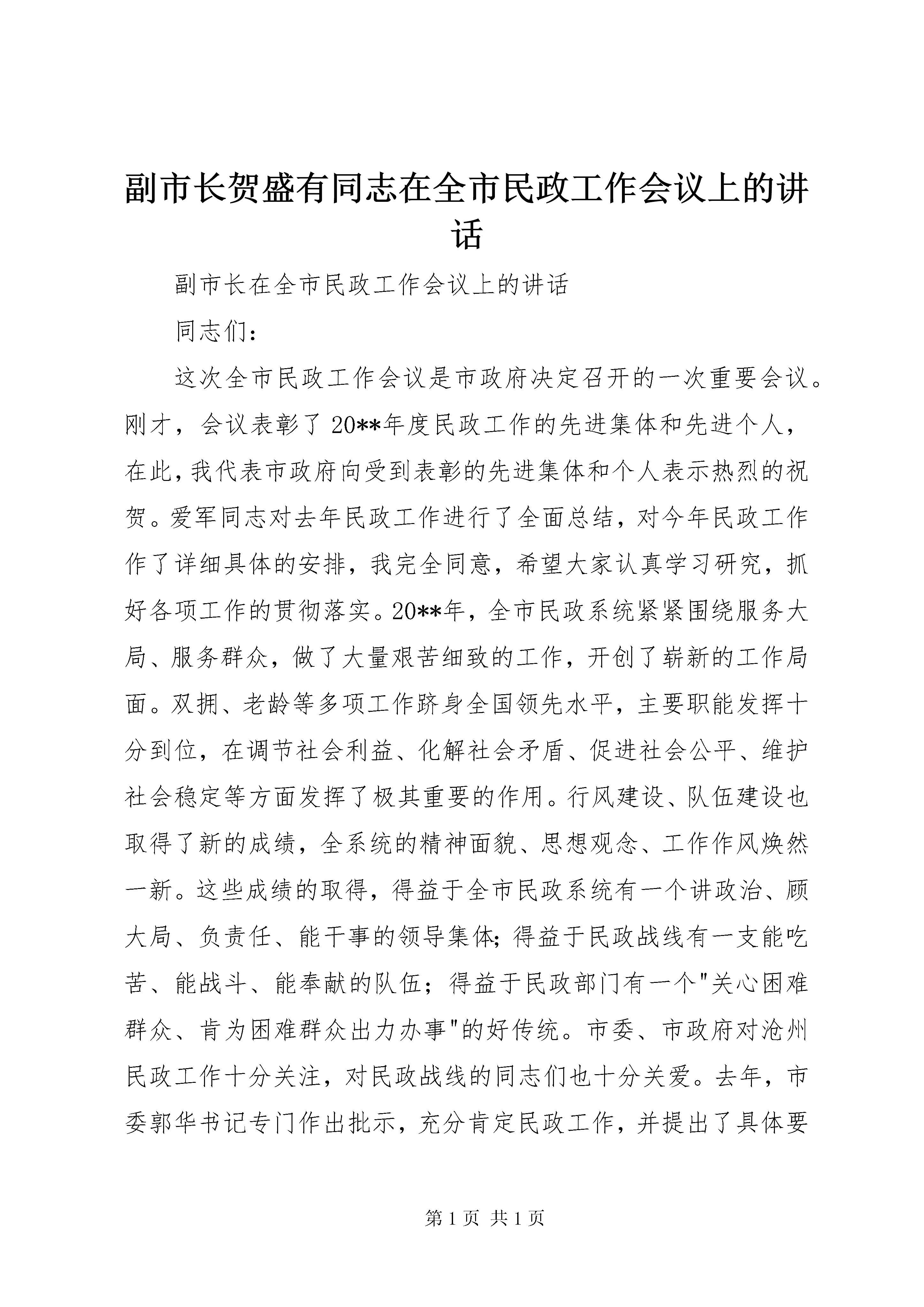 副市长贺盛有同志在全市民政工作会议上的讲话

副市长在全市民政工作会议上的讲话

同志们：

这次全市民政工作会议是市政府决定召开的一次重要会议。刚才，会议表彰了20**年度民政工作的先进集体和先进个人，在此，我代表市政府向受到表彰的先进集体和个人表示热烈的祝贺。爱军同志对去年民政工作进行了全面总结，对今年民政工作作了详细具体的安排，我完全同意，希望大家认真学习研究，抓好各项工作的贯彻落实。20**年，全市民政系统紧紧围绕服务大局、服务群众，做了大量艰苦细致的工作，开创了崭新的工作局面。双拥、老龄等多项工作跻身全国领先水平，主要职能发挥十分到位，在调节社会利益、化解社会矛盾、促进社会公平、维护社会稳定等方面发挥了极其重要的作用。行风建设、队伍建设也取得了新的成绩，全系统的精神面貌、思想观念、工作作风焕然一新。这些成绩的取得，得益于全市民政系统有一个讲政治、顾大局、负责任、能干事的领导集体;得益于民政战线有一支能吃苦、能战斗、能奉献的队伍；得益于民政部门有一个"关心困难群众、肯为困难群众出力办事"的好传统。市委、市政府对沧州民政工作十分关注，对民政战线的同志们也十分关爱。去年，市委郭华书记专门作出批示，充分肯定民政工作，并提出了具体要

第1页 共1页